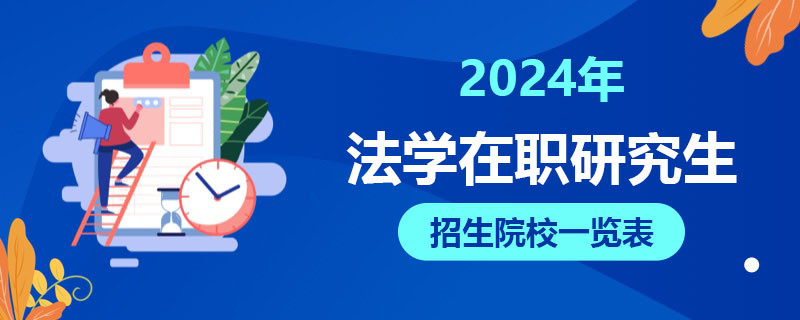 2024年

法学在职研究生

招生院校一览表